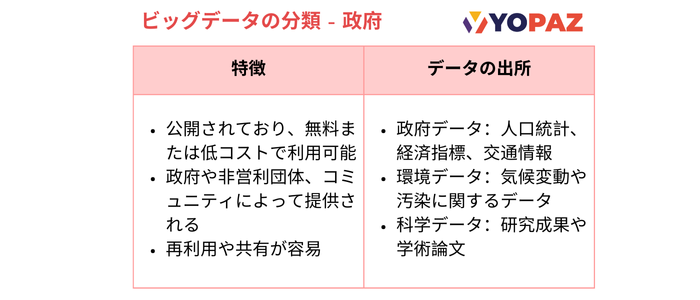 ビッグデータの分類 - 政府

YOPAZ

| 特徴 | データの出所 |
|---|---|
| • 公開されており、無料または低コストで利用可能 • 政府や非営利団体、コミュニティによって提供される • 再利用や共有が容易 | • 政府データ：人口統計、経済指標、交通情報 • 環境データ：気候変動や汚染に関するデータ • 科学データ：研究成果や学術論文 |